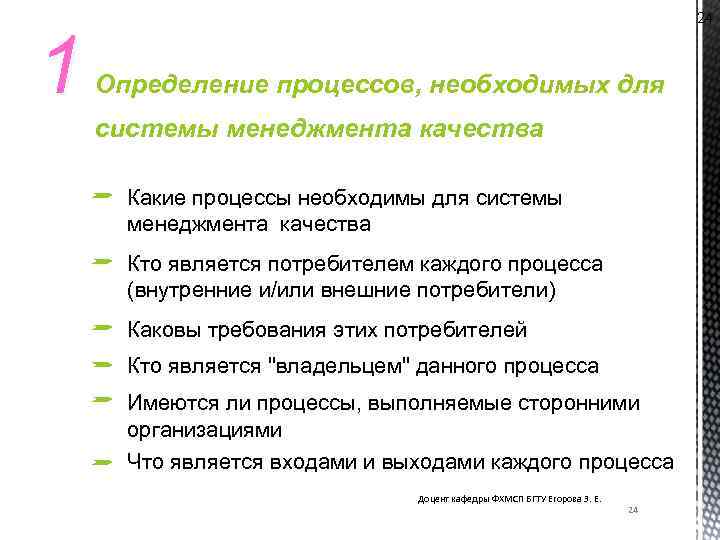 24

1 Определение процессов, необходимых для системы менеджмента качества

Какие процессы необходимы для системы менеджмента качества

Кто является потребителем каждого процесса (внутренние и/или внешние потребители)

Каковы требования этих потребителей

Кто является "владельцем" данного процесса

Имеются ли процессы, выполняемые сторонними организациями

Что является входами и выходами каждого процесса

Доцент кафедры ФХМСП БГТУ Егорова З. Е.

24